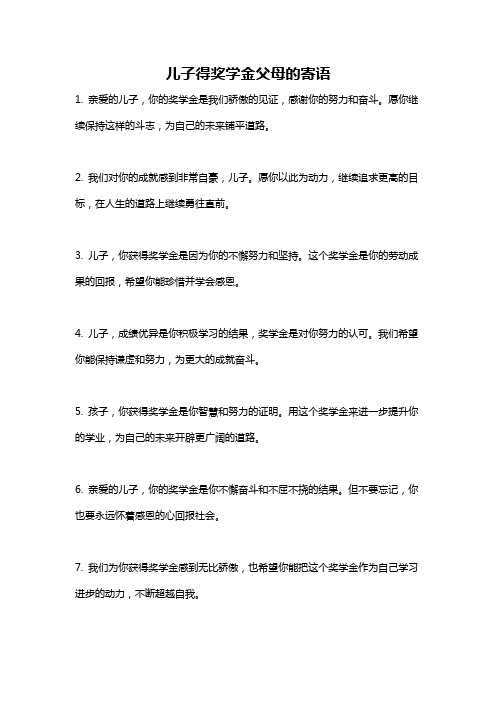 儿子得奖学金父母的寄语

1. 亲爱的儿子，你的奖学金是我们骄傲的见证，感谢你的努力和奋斗。愿你继续保持这样的斗志，为自己的未来铺平道路。

2. 我们对你的成就感到非常自豪，儿子。愿你以此为动力，继续追求更高的目标，在人生的道路上继续勇往直前。

3. 儿子，你获得奖学金是因为你的不懈努力和坚持。这个奖学金是你的劳动成果的回报，希望你能珍惜并学会感恩。

4. 儿子，成绩优异是你积极学习的结果，奖学金是对你努力的认可。我们希望你能保持谦虚和努力，为更大的成就奋斗。

5. 孩子，你获得奖学金是你智慧和努力的证明。用这个奖学金来进一步提升你的学业，为自己的未来开辟更广阔的道路。

6. 亲爱的儿子，你的奖学金是你不懈奋斗和不屈不挠的结果。但不要忘记，你也要永远怀着感恩的心回报社会。

7. 我们为你获得奖学金感到无比骄傲，也希望你能把这个奖学金作为自己学习进步的动力，不断超越自我。